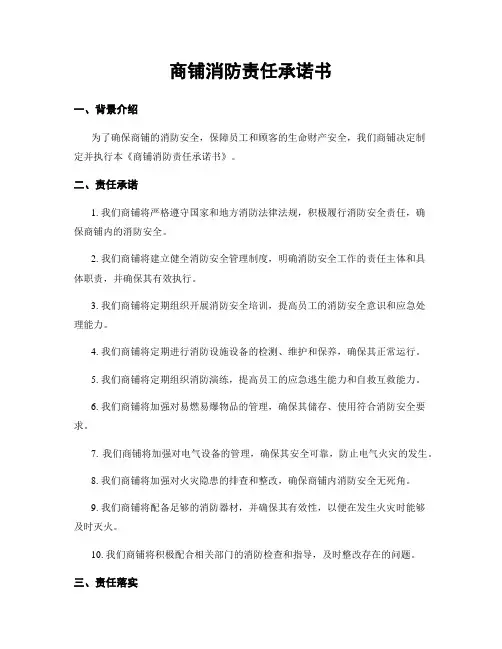 商铺消防责任承诺书

一、背景介绍

为了确保商铺的消防安全，保障员工和顾客的生命财产安全，我们商铺决定制定并执行本《商铺消防责任承诺书》。

二、责任承诺

1. 我们商铺将严格遵守国家和地方消防法律法规，积极履行消防安全责任，确保商铺内的消防安全。

2. 我们商铺将建立健全消防安全管理制度，明确消防安全工作的责任主体和具体职责，并确保其有效执行。

3. 我们商铺将定期组织开展消防安全培训，提高员工的消防安全意识和应急处理能力。

4. 我们商铺将定期进行消防设施设备的检测、维护和保养，确保其正常运行。

5. 我们商铺将定期组织消防演练，提高员工的应急逃生能力和自救互救能力。

6. 我们商铺将加强对易燃易爆物品的管理，确保其储存、使用符合消防安全要求。

7. 我们商铺将加强对电气设备的管理，确保其安全可靠，防止电气火灾的发生。

8. 我们商铺将加强对火灾隐患的排查和整改，确保商铺内消防安全无死角。

9. 我们商铺将配备足够的消防器材，并确保其有效性，以便在发生火灾时能够及时灭火。

10. 我们商铺将积极配合相关部门的消防检查和指导，及时整改存在的问题。

三、责任落实